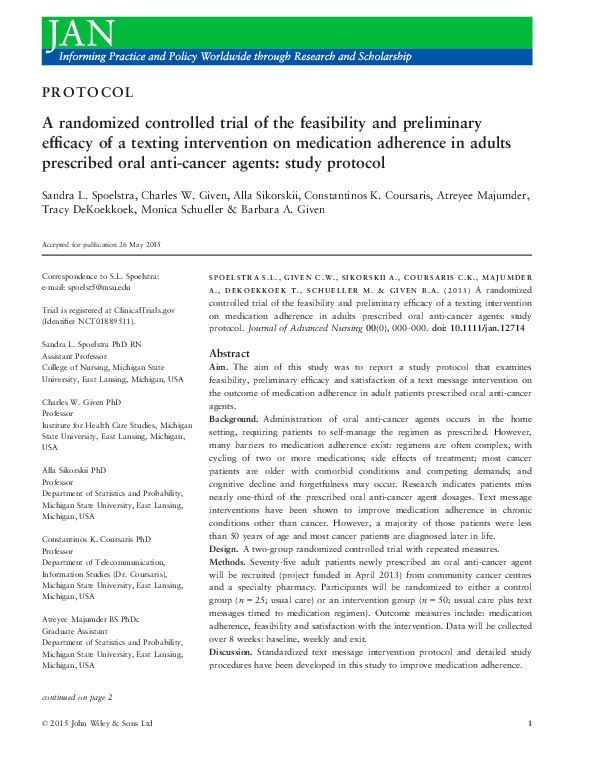 JAN
Informing Practice and Policy Worldwide through Research and Scholarship

PROTOCOL

A randomized controlled trial of the feasibility and preliminary efficacy of a texting intervention on medication adherence in adults prescribed oral anti-cancer agents: study protocol

Sandra L. Spoelstra, Charles W. Given, Alla Sikorskii, Constantinos K. Coursaris, Atreyee Majumder, Tracy DeKoekkoek, Monica Schueller & Barbara A. Given

Accepted for publication 26 May 2015

Correspondence to S.L. Spoelstra:
e-mail: spoelst5@msu.edu

Trial is registered at ClinicalTrials.gov (Identifier NCT01889511).

Sandra L. Spoelstra PhD RN
Assistant Professor
College of Nursing, Michigan State University, East Lansing, Michigan, USA

Charles W. Given PhD
Professor
Institute for Health Care Studies, Michigan State University, East Lansing, Michigan, USA

Alla Sikorskii PhD
Professor
Department of Statistics and Probability, Michigan State University, East Lansing, Michigan, USA

Constantinos K. Coursaris PhD
Professor
Department of Telecommunication, Information Studies (Dr. Coursaris), Michigan State University, East Lansing, Michigan, USA

Atreyee Majumder BS PhDc
Graduate Assistant
Department of Statistics and Probability, Michigan State University, East Lansing, Michigan, USA

continued on page 2

SPOELSTRA S.L., GIVEN C.W., SIKORSKII A., COURSARIS C.K., MAJUMDER A., DEKOEKKOEK T., SCHUELLER M. & GIVEN B.A. (2015) A randomized controlled trial of the feasibility and preliminary efficacy of a texting intervention on medication adherence in adults prescribed oral anti-cancer agents: study protocol. Journal of Advanced Nursing 00(0), 000–000. doi: 10.1111/jan.12714

Abstract

Aim. The aim of this study was to report a study protocol that examines feasibility, preliminary efficacy and satisfaction of a text message intervention on the outcome of medication adherence in adult patients prescribed oral anti-cancer agents.

Background. Administration of oral anti-cancer agents occurs in the home setting, requiring patients to self-manage the regimen as prescribed. However, many barriers to medication adherence exist: regimens are often complex, with cycling of two or more medications; side effects of treatment; most cancer patients are older with comorbid conditions and competing demands; and cognitive decline and forgetfulness may occur. Research indicates patients miss nearly one-third of the prescribed oral anti-cancer agent dosages. Text message interventions have been shown to improve medication adherence in chronic conditions other than cancer. However, a majority of those patients were less than 50 years of age and most cancer patients are diagnosed later in life.

Design. A two-group randomized controlled trial with repeated measures.

Methods. Seventy-five adult patients newly prescribed an oral anti-cancer agent will be recruited (project funded in April 2013) from community cancer centres and a specialty pharmacy. Participants will be randomized to either a control group (n = 25; usual care) or an intervention group (n = 50; usual care plus text messages timed to medication regimen). Outcome measures include: medication adherence, feasibility and satisfaction with the intervention. Data will be collected over 8 weeks: baseline, weekly and exit.

Discussion. Standardized text message intervention protocol and detailed study procedures have been developed in this study to improve medication adherence.

© 2015 John Wiley & Sons Ltd
1